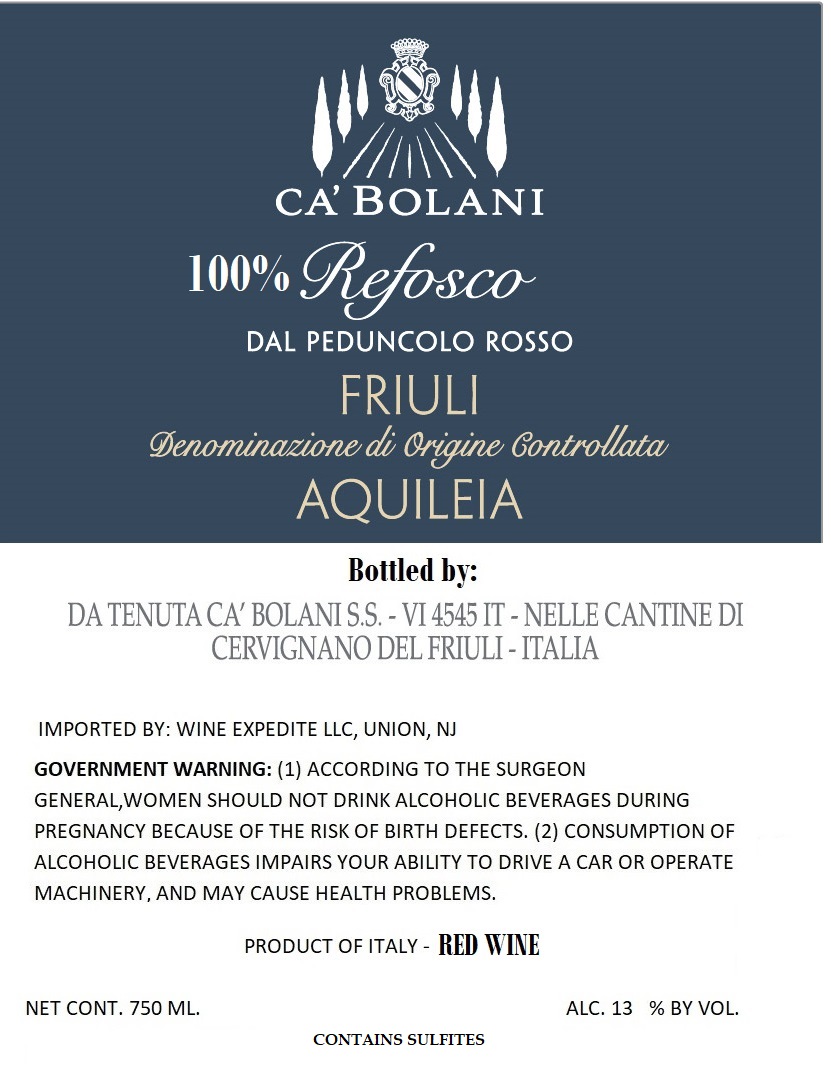 CA' BOLANI

100% Refosco

DAL PEDUNCOLO ROSSO

FRIULI

Denominazione di Origine Controllata

AQUILEIA

Bottled by:

DA TENUTA CA' BOLANI S.S. - VI 4545 IT - NELLE CANTINE DI CERVIGNANO DEL FRIULI - ITALIA

IMPORTED BY: WINE EXPEDITE LLC, UNION, NJ

GOVERNMENT WARNING: (1) ACCORDING TO THE SURGEON GENERAL,WOMEN SHOULD NOT DRINK ALCOHOLIC BEVERAGES DURING PREGNANCY BECAUSE OF THE RISK OF BIRTH DEFECTS. (2) CONSUMPTION OF ALCOHOLIC BEVERAGES IMPAIRS YOUR ABILITY TO DRIVE A CAR OR OPERATE MACHINERY, AND MAY CAUSE HEALTH PROBLEMS.

PRODUCT OF ITALY - RED WINE

NET CONT. 750 ML.

ALC. 13 % BY VOL.

CONTAINS SULFITES